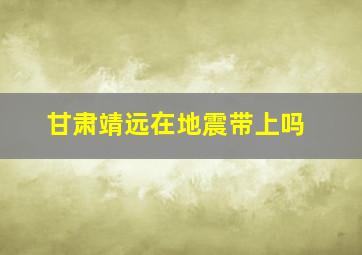 甘肃靖远在地震带上吗